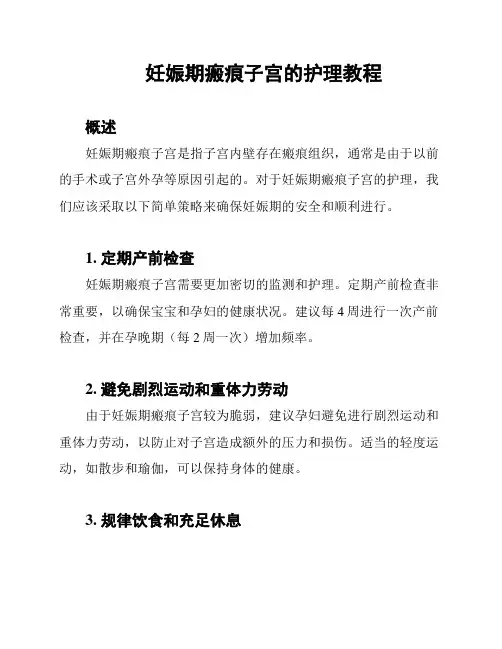 妊娠期瘢痕子宫的护理教程

概述

妊娠期瘢痕子宫是指子宫内壁存在瘢痕组织，通常是由于以前的手术或子宫外孕等原因引起的。对于妊娠期瘢痕子宫的护理，我们应该采取以下简单策略来确保妊娠期的安全和顺利进行。

1. 定期产前检查

妊娠期瘢痕子宫需要更加密切的监测和护理。定期产前检查非常重要，以确保宝宝和孕妇的健康状况。建议每 4 周进行一次产前检查，并在孕晚期（每 2 周一次）增加频率。

2. 避免剧烈运动和重体力劳动

由于妊娠期瘢痕子宫较为脆弱，建议孕妇避免进行剧烈运动和重体力劳动，以防止对子宫造成额外的压力和损伤。适当的轻度运动，如散步和瑜伽，可以保持身体的健康。

3. 规律饮食和充足休息